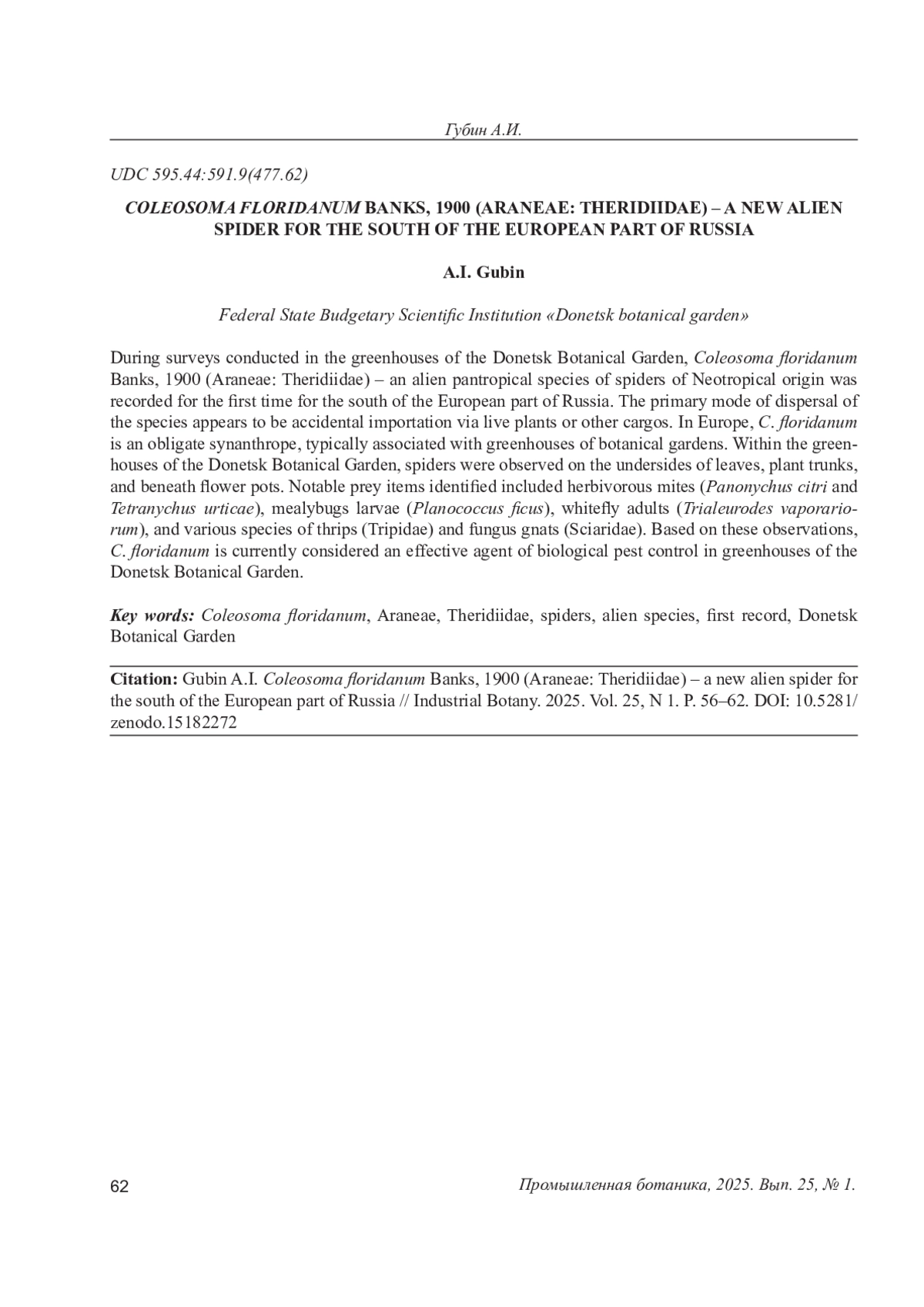 Губин А.И.

UDC 595.44:591.9(477.62)

COLEOSOMA FLORIDANUM BANKS, 1900 (ARANEAE: THERIDIIDAE) – A NEW ALIEN SPIDER FOR THE SOUTH OF THE EUROPEAN PART OF RUSSIA

A.I. Gubin

Federal State Budgetary Scientific Institution «Donetsk botanical garden»

During surveys conducted in the greenhouses of the Donetsk Botanical Garden, Coleosoma floridanum Banks, 1900 (Araneae: Theridiidae) – an alien pantropical species of spiders of Neotropical origin was recorded for the first time for the south of the European part of Russia. The primary mode of dispersal of the species appears to be accidental importation via live plants or other cargos. In Europe, C. floridanum is an obligate synanthrope, typically associated with greenhouses of botanical gardens. Within the greenhouses of the Donetsk Botanical Garden, spiders were observed on the undersides of leaves, plant trunks, and beneath flower pots. Notable prey items identified included herbivorous mites (Panonychus citri and Tetranychus urticae), mealybugs larvae (Planococcus ficus), whitefly adults (Trialeurodes vaporariorum), and various species of thrips (Tripidae) and fungus gnats (Sciaridae). Based on these observations, C. floridanum is currently considered an effective agent of biological pest control in greenhouses of the Donetsk Botanical Garden.

Key words: Coleosoma floridanum, Araneae, Theridiidae, spiders, alien species, first record, Donetsk Botanical Garden

Citation: Gubin A.I. Coleosoma floridanum Banks, 1900 (Araneae: Theridiidae) – a new alien spider for the south of the European part of Russia // Industrial Botany. 2025. Vol. 25, N 1. P. 56–62. DOI: 10.5281/zenodo.15182272

62

Промышленная ботаника, 2025. Вып. 25, № 1.